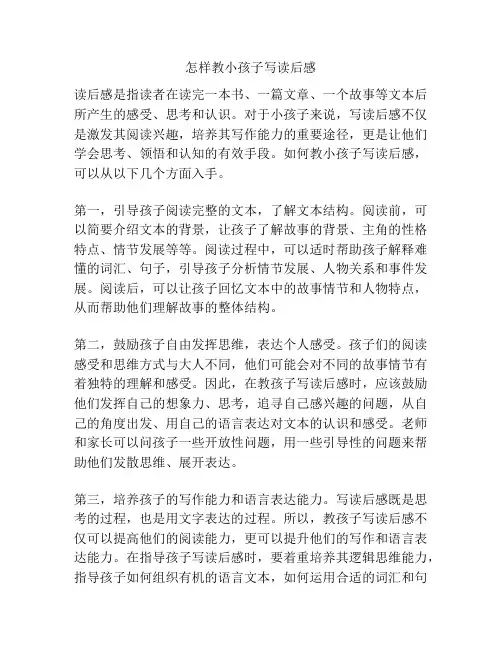 怎样教小孩子写读后感

读后感是指读者在读完一本书、一篇文章、一个故事等文本后所产生的感受、思考和认识。对于小孩子来说，写读后感不仅是激发其阅读兴趣，培养其写作能力的重要途径，更是让他们学会思考、领悟和认知的有效手段。如何教小孩子写读后感，可以从以下几个方面入手。

第一，引导孩子阅读完整的文本，了解文本结构。阅读前，可以简要介绍文本的背景，让孩子了解故事的背景、主角的性格特点、情节发展等等。阅读过程中，可以适时帮助孩子解释难懂的词汇、句子，引导孩子分析情节发展、人物关系和事件发展。阅读后，可以让孩子回忆文本中的故事情节和人物特点，从而帮助他们理解故事的整体结构。

第二，鼓励孩子自由发挥思维，表达个人感受。孩子们的阅读感受和思维方式与大人不同，他们可能会对不同的故事情节有着独特的理解和感受。因此，在教孩子写读后感时，应该鼓励他们发挥自己的想象力、思考，追寻自己感兴趣的问题，从自己的角度出发、用自己的语言表达对文本的认识和感受。老师和家长可以问孩子一些开放性问题，用一些引导性的问题来帮助他们发散思维、展开表达。

第三，培养孩子的写作能力和语言表达能力。写读后感既是思考的过程，也是用文字表达的过程。所以，教孩子写读后感不仅可以提高他们的阅读能力，更可以提升他们的写作和语言表达能力。在指导孩子写读后感时，要着重培养其逻辑思维能力，指导孩子如何组织有机的语言文本，如何运用合适的词汇和句